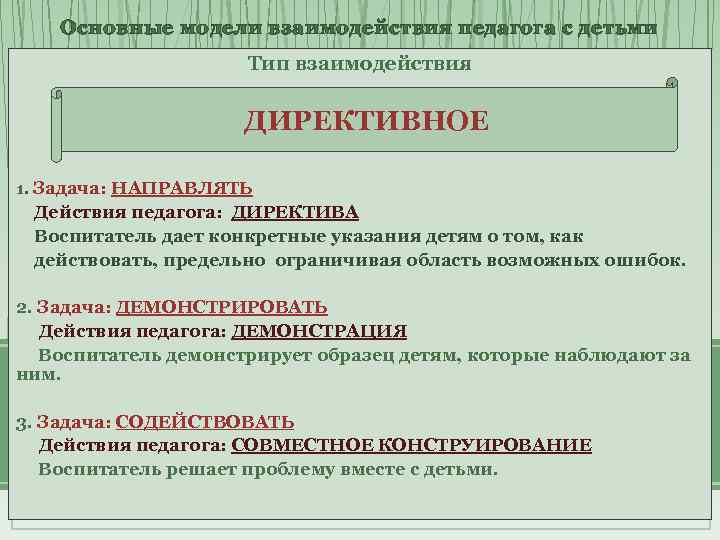 Основные модели взаимодействия педагога с детьми

Тип взаимодействия

ДИРЕКТИВНОЕ

1. Задача: НАПРАВЛЯТЬ
Действия педагога: ДИРЕКТИВА
Воспитатель дает конкретные указания детям о том, как действовать, предельно ограничивая область возможных ошибок.

2. Задача: ДЕМОНСТРИРОВАТЬ
Действия педагога: ДЕМОНСТРАЦИЯ
Воспитатель демонстрирует образец детям, которые наблюдают за ним.

3. Задача: СОДЕЙСТВОВАТЬ
Действия педагога: СОВМЕСТНОЕ КОНСТРУИРОВАНИЕ
Воспитатель решает проблему вместе с детьми.